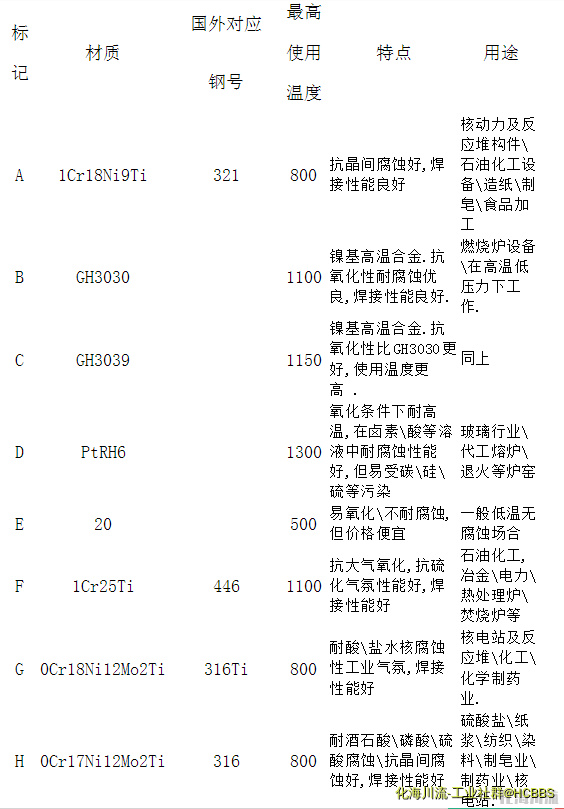 | 标记 | 材质 | 国外对应钢号 | 最高使用温度 | 特点 | 用途 |
|---|---|---|---|---|---|
| A | 1Cr18Ni9Ti | 321 | 800 | 抗晶间腐蚀好，焊接性能良好 | 核动力及反应堆构件\石油化工设备\造纸\制皂\食品加工 |
| B | GH3030 | | 1100 | 镍基高温合金.抗氧化性耐腐蚀优良，焊接性能良好. | 燃烧炉设备\在高温低压力下工作. |
| C | GH3039 | | 1150 | 镍基高温合金.抗氧化性比GH3030更好，使用温度更高 . | 同上 |
| D | PtRH6 | | 1300 | 氧化条件下耐高温，在卤素\酸等溶液中耐腐蚀性能好，但易受碳\硅\硫等污染 | 玻璃行业\代工熔炉\退火等炉窑 |
| E | 20 | | 500 | 易氧化\不耐腐蚀，但价格便宜 | 一般低温无腐蚀场合 |
| F | 1Cr25Ti | 446 | 1100 | 抗大气氧化，抗硫化气氛性能好，焊接性能好 | 石油化工，冶金\电力\热处理炉\焚烧炉等 |
| G | 0Cr18Ni12Mo2Ti | 316Ti | 800 | 耐酸\盐水核腐蚀性工业气氛，焊接性能好 | 核电站及反应堆\化工\化学制药业. |
| H | 0Cr17Ni12Mo2Ti | 316 | 800 | 耐酒石酸\磷酸\硫酸腐蚀\抗晶间腐蚀好，焊接性能好 | 硫酸盐\纸浆\纺织\染料\制皂业\制药业\核电站. |

化海川流-工业社群@HCBBS